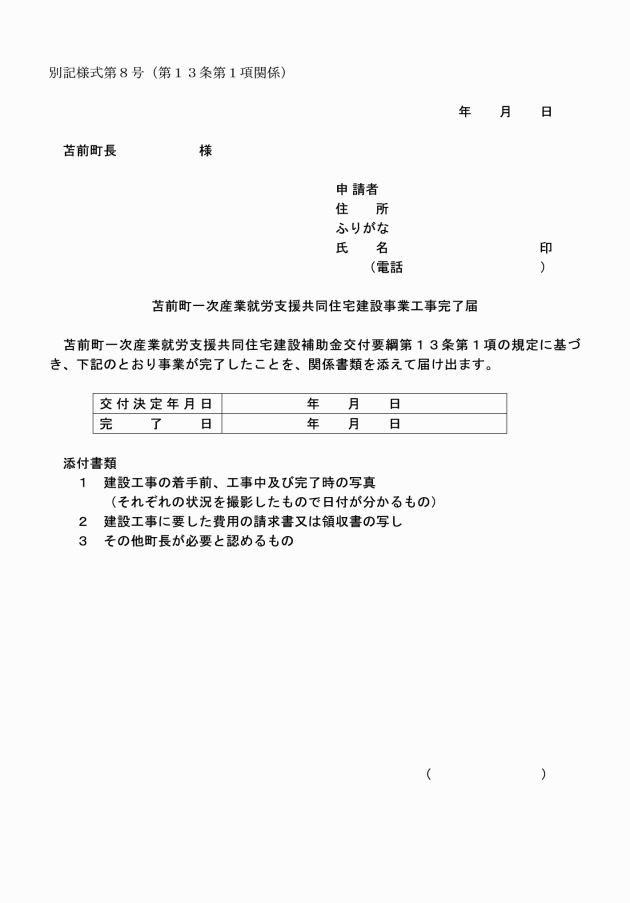 別記様式第８号（第１３条第１項関係）

年　月　日

苫前町長　　　　　様

申請者
住　所
ふりがな
氏　名　　　　　　　　　　印
（電話　　　　　　　）

苫前町一次産業就労支援共同住宅建設事業工事完了届

苫前町一次産業就労支援共同住宅建設補助金交付要綱第１３条第１項の規定に基づき、下記のとおり事業が完了したことを、関係書類を添えて届け出ます。

| 交付決定年月日 | 年　月　日 |
|---|---|
| 完　了　日 | 年　月　日 |

添付書類
１　建設工事の着手前、工事中及び完了時の写真
（それぞれの状況を撮影したもので日付が分かるもの）
２　建設工事に要した費用の請求書又は領収書の写し
３　その他町長が必要と認めるもの

（　　　　　）